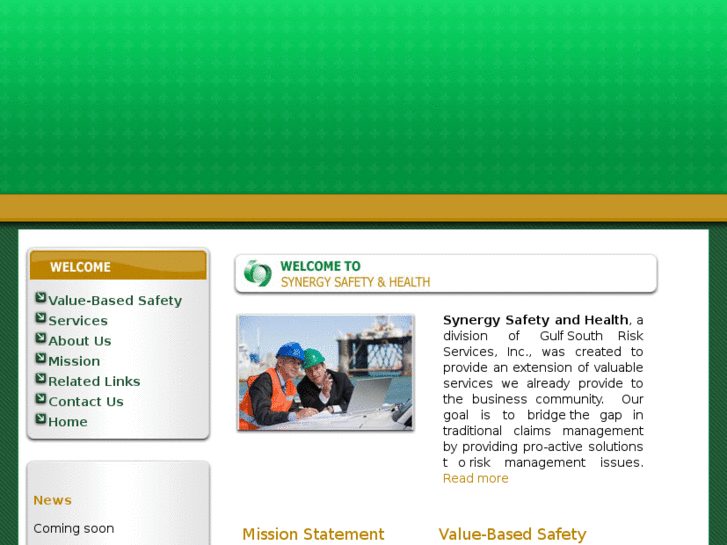 WELCOME

Value-Based Safety
Services
About Us
Mission
Related Links
Contact Us
Home

News

Coming soon

WELCOME TO
SYNERGY SAFETY & HEALTH

**Synergy Safety and Health**, a division of Gulf South Risk Services, Inc., was created to provide an extension of valuable services we already provide to the business community. Our goal is to bridge the gap in traditional claims management by providing pro-active solutions t o risk management issues. Read more

Mission Statement

Value-Based Safety